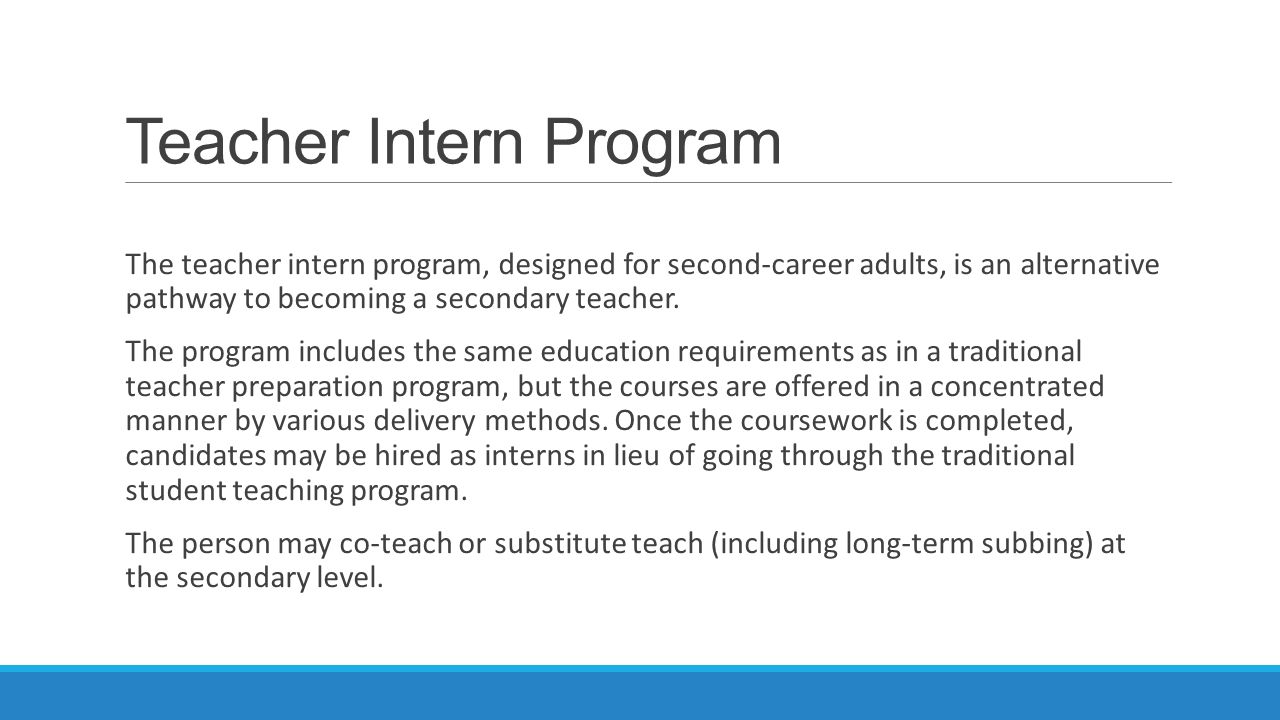 Teacher Intern Program

The teacher intern program, designed for second-career adults, is an alternative pathway to becoming a secondary teacher.

The program includes the same education requirements as in a traditional teacher preparation program, but the courses are offered in a concentrated manner by various delivery methods. Once the coursework is completed, candidates may be hired as interns in lieu of going through the traditional student teaching program.

The person may co-teach or substitute teach (including long-term subbing) at the secondary level.